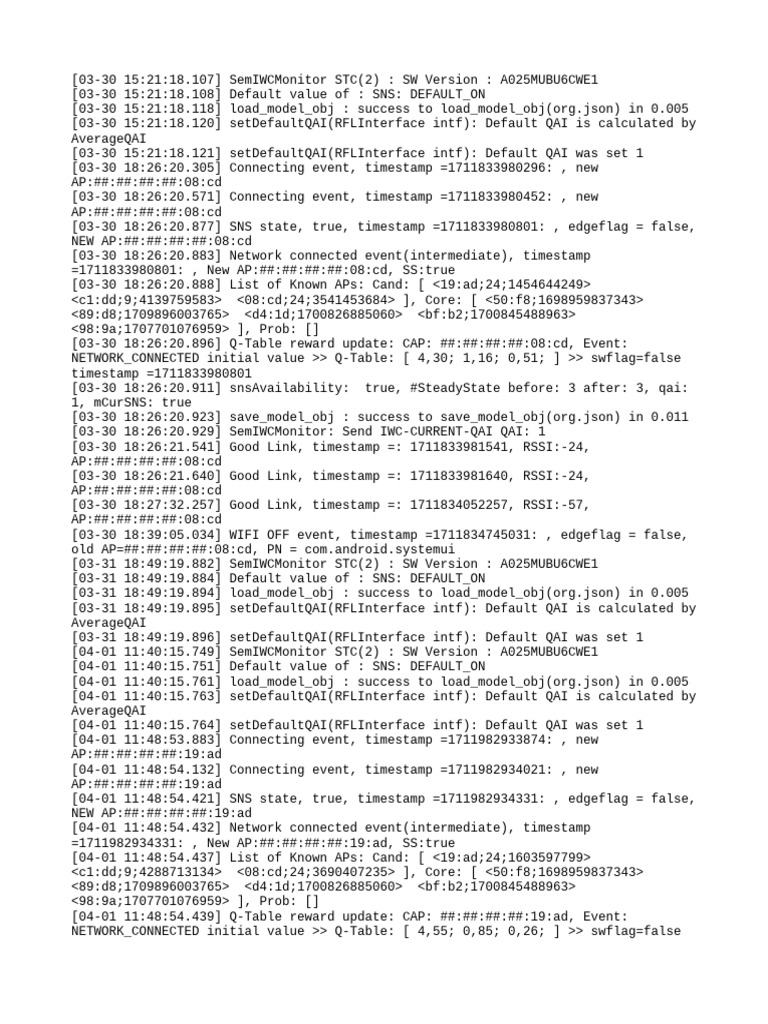 [03-30 15:21:18.107] SemIWCMonitor STC(2) : SW Version : A025MUBU6CWE1
[03-30 15:21:18.108] Default value of : SNS: DEFAULT_ON
[03-30 15:21:18.118] load_model_obj : success to load_model_obj(org.json) in 0.005
[03-30 15:21:18.120] setDefaultQAI(RFLInterface intf): Default QAI is calculated by AverageQAI
[03-30 15:21:18.121] setDefaultQAI(RFLInterface intf): Default QAI was set 1
[03-30 18:26:20.305] Connecting event, timestamp =1711833980296: , new AP:##:##:##:##:08:cd
[03-30 18:26:20.571] Connecting event, timestamp =1711833980452: , new AP:##:##:##:##:08:cd
[03-30 18:26:20.877] SNS state, true, timestamp =1711833980801: , edgeflag = false, NEW AP:##:##:##:##:08:cd
[03-30 18:26:20.883] Network connected event(intermediate), timestamp =1711833980801: , New AP:##:##:##:##:08:cd, SS:true
[03-30 18:26:20.888] List of Known APs: Cand: [ <19:ad;24;1454644249> <c1:dd;9;4139759583> <08:cd;24;3541453684> ], Core: [ <50:f8;1698959837343> <89:d8;1709896003765> <d4:1d;1700826885060> <bf:b2;1700845488963> <98:9a;1707701076959> ], Prob: []
[03-30 18:26:20.896] Q-Table reward update: CAP: ##:##:##:##:08:cd, Event: NETWORK_CONNECTED initial value >> Q-Table: [ 4,30; 1,16; 0,51; ] >> swflag=false timestamp =1711833980801
[03-30 18:26:20.911] snsAvailability: true, #SteadyState before: 3 after: 3, qai: 1, mCurSNS: true
[03-30 18:26:20.923] save_model_obj : success to save_model_obj(org.json) in 0.011
[03-30 18:26:20.929] SemIWCMonitor: Send IWC-CURRENT-QAI QAI: 1
[03-30 18:26:21.541] Good Link, timestamp =: 1711833981541, RSSI:-24, AP:##:##:##:##:08:cd
[03-30 18:26:21.640] Good Link, timestamp =: 1711833981640, RSSI:-24, AP:##:##:##:##:08:cd
[03-30 18:27:32.257] Good Link, timestamp =: 1711834052257, RSSI:-57, AP:##:##:##:##:08:cd
[03-30 18:39:05.034] WIFI OFF event, timestamp =1711834745031: , edgeflag = false, old AP=##:##:##:##:08:cd, PN = com.android.systemui
[03-31 18:49:19.882] SemIWCMonitor STC(2) : SW Version : A025MUBU6CWE1
[03-31 18:49:19.884] Default value of : SNS: DEFAULT_ON
[03-31 18:49:19.894] load_model_obj : success to load_model_obj(org.json) in 0.005
[03-31 18:49:19.895] setDefaultQAI(RFLInterface intf): Default QAI is calculated by AverageQAI
[03-31 18:49:19.896] setDefaultQAI(RFLInterface intf): Default QAI was set 1
[04-01 11:40:15.749] SemIWCMonitor STC(2) : SW Version : A025MUBU6CWE1
[04-01 11:40:15.751] Default value of : SNS: DEFAULT_ON
[04-01 11:40:15.761] load_model_obj : success to load_model_obj(org.json) in 0.005
[04-01 11:40:15.763] setDefaultQAI(RFLInterface intf): Default QAI is calculated by AverageQAI
[04-01 11:40:15.764] setDefaultQAI(RFLInterface intf): Default QAI was set 1
[04-01 11:48:53.883] Connecting event, timestamp =1711982933874: , new AP:##:##:##:##:19:ad
[04-01 11:48:54.132] Connecting event, timestamp =1711982934021: , new AP:##:##:##:##:19:ad
[04-01 11:48:54.421] SNS state, true, timestamp =1711982934331: , edgeflag = false, NEW AP:##:##:##:##:19:ad
[04-01 11:48:54.432] Network connected event(intermediate), timestamp =1711982934331: , New AP:##:##:##:##:19:ad, SS:true
[04-01 11:48:54.437] List of Known APs: Cand: [ <19:ad;24;1603597799> <c1:dd;9;4288713134> <08:cd;24;3690407235> ], Core: [ <50:f8;1698959837343> <89:d8;1709896003765> <d4:1d;1700826885060> <bf:b2;1700845488963> <98:9a;1707701076959> ], Prob: []
[04-01 11:48:54.439] Q-Table reward update: CAP: ##:##:##:##:19:ad, Event: NETWORK_CONNECTED initial value >> Q-Table: [ 4,55; 0,85; 0,26; ] >> swflag=false